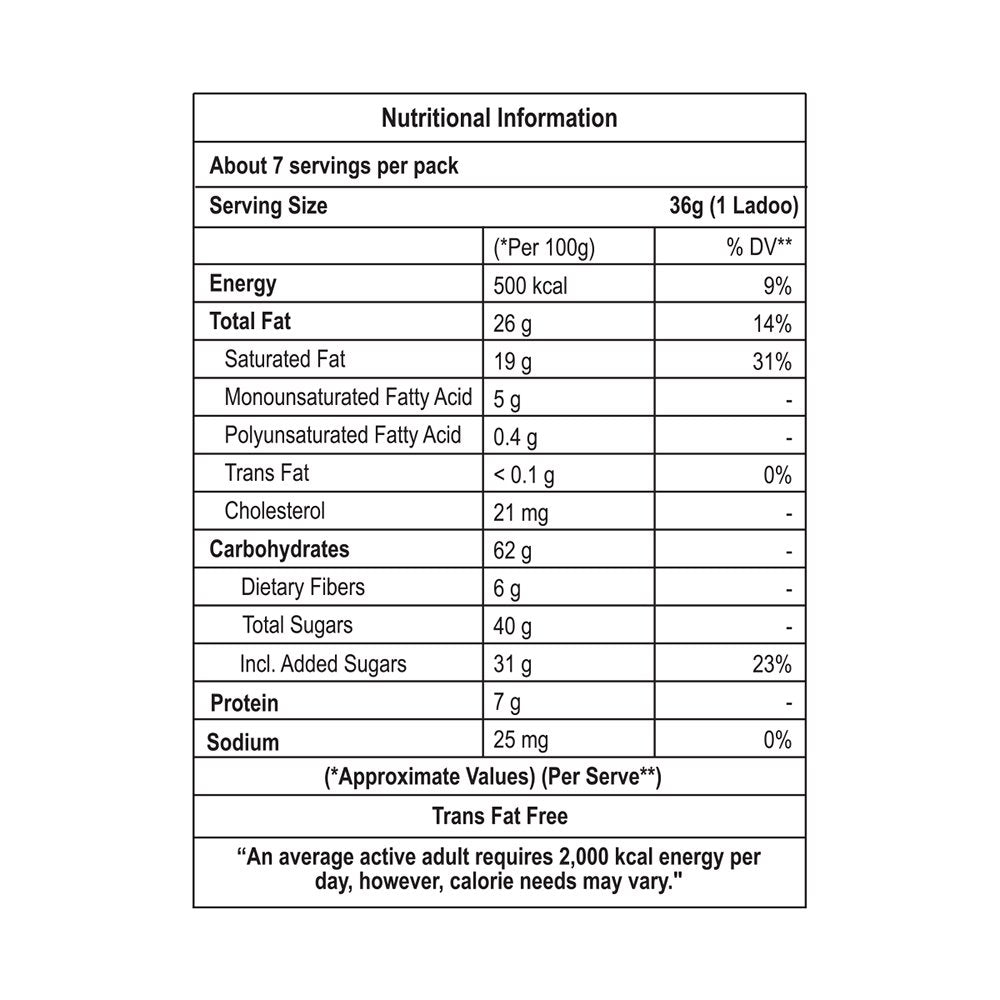 Nutritional Information

About 7 servings per pack

Serving Size 36g (1 Ladoo)

| | (*Per 100g) | % DV** |
|---|---|---|
| Energy | 500 kcal | 9% |
| Total Fat | 26 g | 14% |
| Saturated Fat | 19 g | 31% |
| Monounsaturated Fatty Acid | 5 g | - |
| Polyunsaturated Fatty Acid | 0.4 g | - |
| Trans Fat | < 0.1 g | 0% |
| Cholesterol | 21 mg | - |
| Carbohydrates | 62 g | - |
| Dietary Fibers | 6 g | - |
| Total Sugars | 40 g | - |
| Incl. Added Sugars | 31 g | 23% |
| Protein | 7 g | - |
| Sodium | 25 mg | 0% |

(*Approximate Values) (Per Serve**)

Trans Fat Free

“An average active adult requires 2,000 kcal energy per day, however, calorie needs may vary."